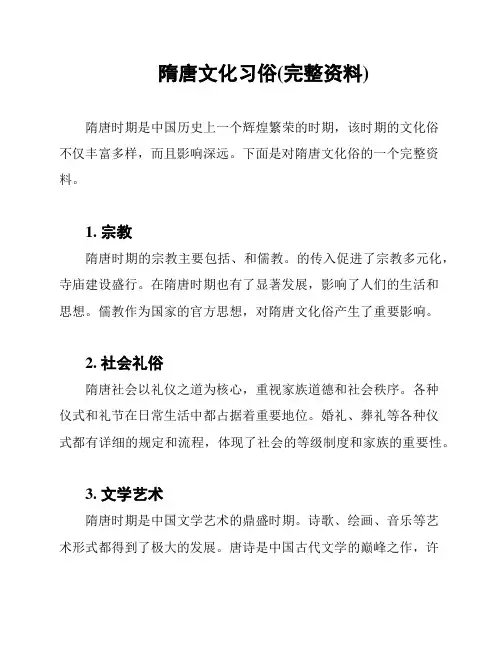 隋唐文化习俗(完整资料)

隋唐时期是中国历史上一个辉煌繁荣的时期，该时期的文化俗不仅丰富多样，而且影响深远。下面是对隋唐文化俗的一个完整资料。

1. 宗教

隋唐时期的宗教主要包括、和儒教。的传入促进了宗教多元化，寺庙建设盛行。在隋唐时期也有了显著发展，影响了人们的生活和思想。儒教作为国家的官方思想，对隋唐文化俗产生了重要影响。

2. 社会礼俗

隋唐社会以礼仪之道为核心，重视家族道德和社会秩序。各种仪式和礼节在日常生活中都占据着重要地位。婚礼、葬礼等各种仪式都有详细的规定和流程，体现了社会的等级制度和家族的重要性。

3. 文学艺术

隋唐时期是中国文学艺术的鼎盛时期。诗歌、绘画、音乐等艺术形式都得到了极大的发展。唐诗是中国古代文学的巅峰之作，许